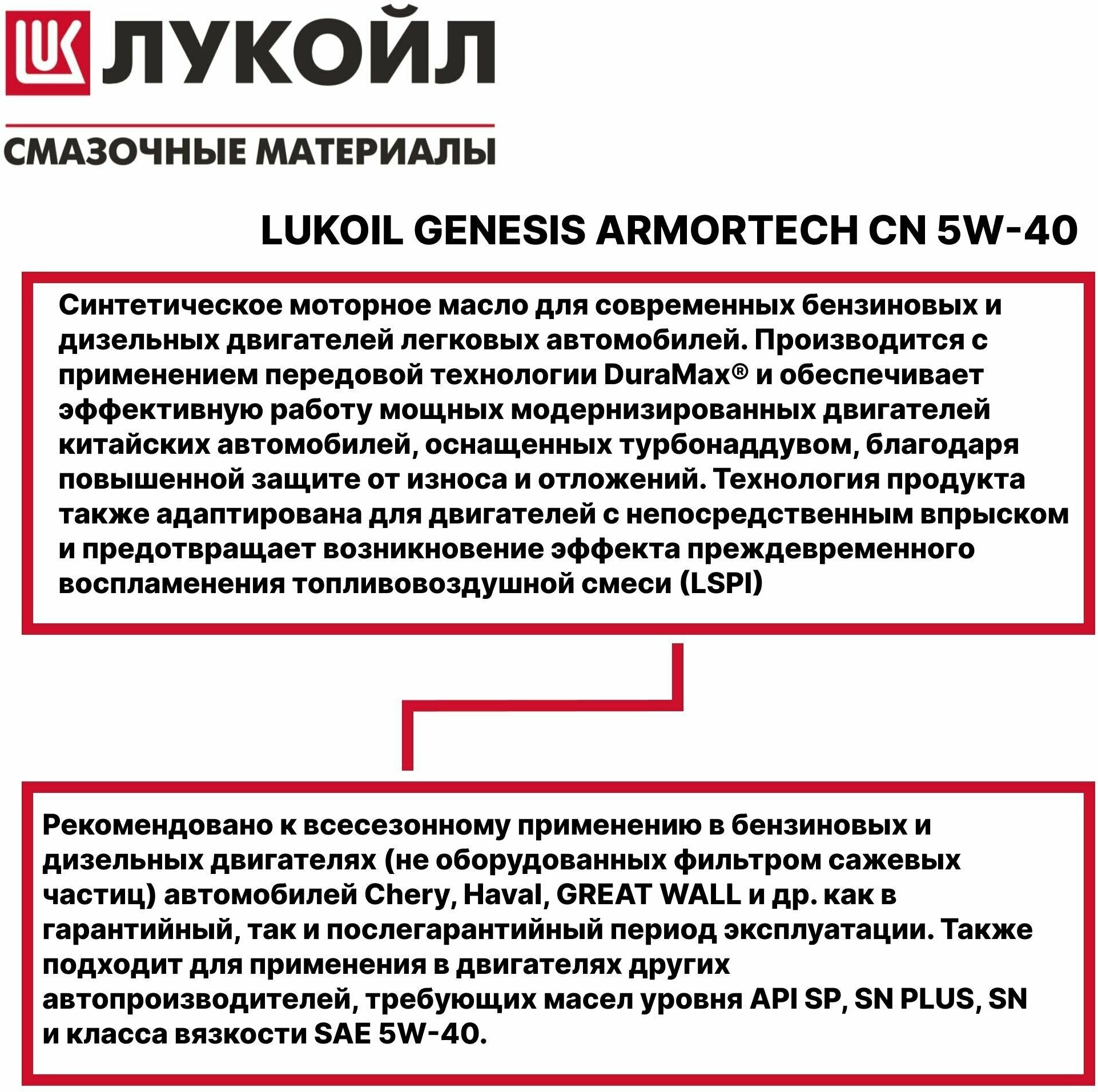 LUK ЛУКОЙЛ

СМАЗОЧНЫЕ МАТЕРИАЛЫ

LUKOIL GENESIS ARMORTECH CN 5W-40

Синтетическое моторное масло для современных бензиновых и дизельных двигателей легковых автомобилей. Производится с применением передовой технологии DuraMax® и обеспечивает эффективную работу мощных модернизированных двигателей китайских автомобилей, оснащенных турбонаддувом, благодаря повышенной защите от износа и отложений. Технология продукта также адаптирована для двигателей с непосредственным впрыском и предотвращает возникновение эффекта преждевременного воспламенения топливовоздушной смеси (LSPI)

Рекомендовано к всесезонному применению в бензиновых и дизельных двигателях (не оборудованных фильтром сажевых частиц) автомобилей Chery, Haval, GREAT WALL и др. как в гарантийный, так и послегарантийный период эксплуатации. Также подходит для применения в двигателях других автопроизводителей, требующих масел уровня API SP, SN PLUS, SN и класса вязкости SAE 5W-40.